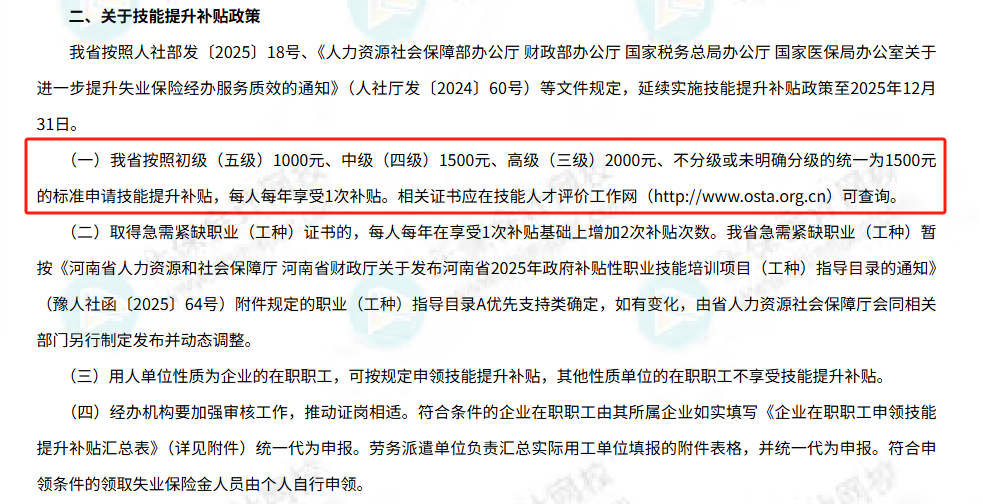 二、关于技能提升补贴政策

我省按照人社部发〔2025〕18号、《人力资源社会保障部办公厅 财政部办公厅 国家税务总局办公厅 国家医保局办公室关于进一步提升失业保险经办服务质效的通知》（人社厅发〔2024〕60号）等文件规定，延续实施技能提升补贴政策至2025年12月31日。

（一）我省按照初级（五级）1000元、中级（四级）1500元、高级（三级）2000元、不分级或未明确分级的统一为1500元的标准申请技能提升补贴，每人每年享受1次补贴。相关证书应在技能人才评价工作网（http://www.osta.org.cn）可查询。

（二）取得急需紧缺职业（工种）证书的，每人每年在享受1次补贴基础上增加2次补贴次数。我省急需紧缺职业（工种）暂按《河南省人力资源和社会保障厅 河南省财政厅关于发布河南省2025年政府补贴性职业技能培训项目（工种）指导目录的通知》（豫人社函〔2025〕64号）附件规定的职业（工种）指导目录A优先支持类确定，如有变化，由省人力资源社会保障厅会同相关部门另行制定发布并动态调整。

（三）用人单位性质为企业的在职职工，可按规定申领技能提升补贴，其他性质单位的在职职工不享受技能提升补贴。

（四）经办机构要加强审核工作，推动证岗相适。符合条件的企业在职职工由其所属企业如实填写《企业在职职工申领技能提升补贴汇总表》（详见附件）统一代为申报。劳务派遣单位负责汇总实际用工单位填报的附件表格，并统一代为申报。符合申领条件的领取失业保险金人员由个人自行申领。